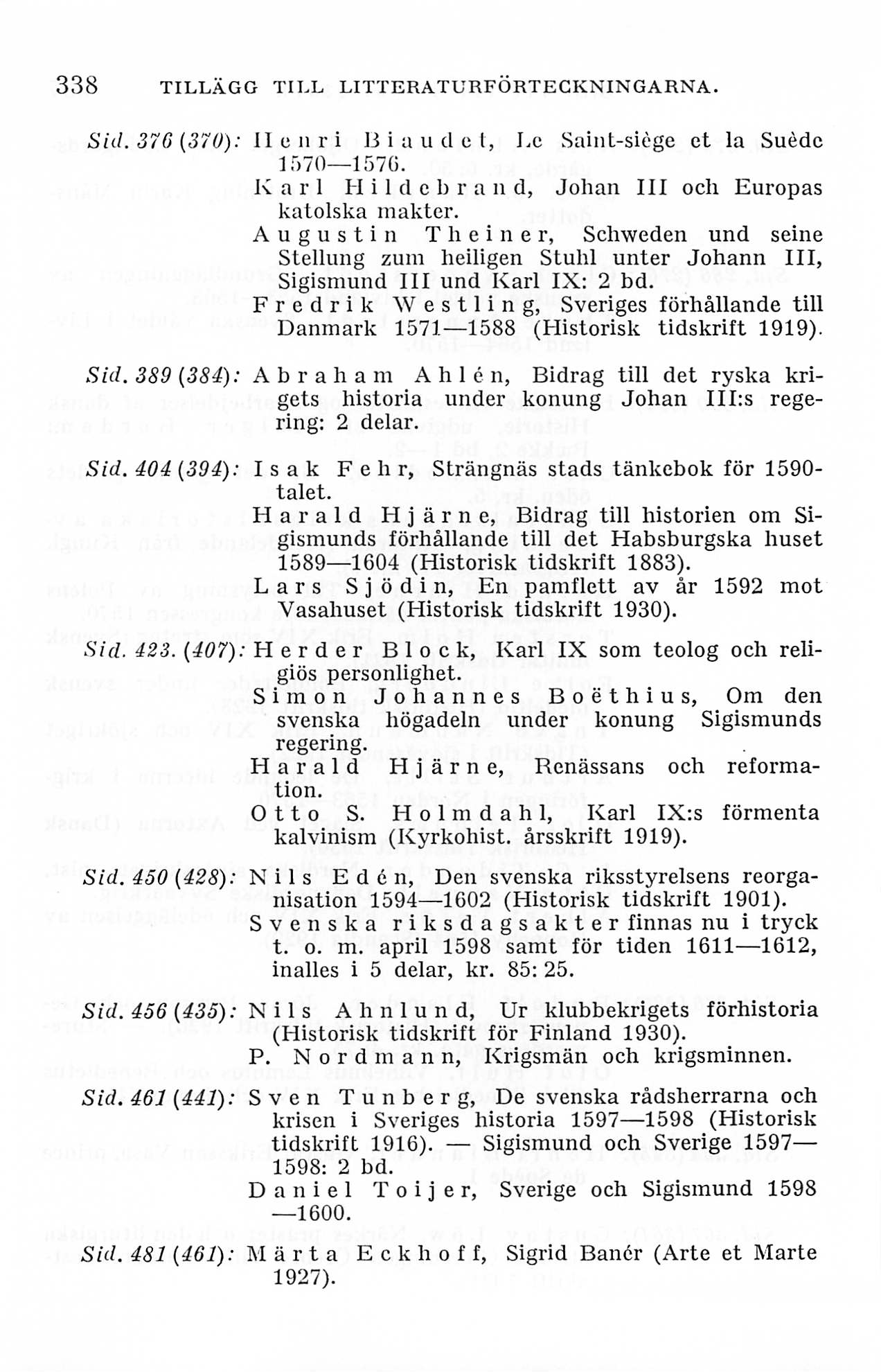 338 TILLÄGG TILL LITTERATURFÖRTECKNINGARNA.

Sid. 376 (370): Henri Biaudet, Le Saint-siège et la Suède 1570—1576.

Karl Hildebrand, Johan III och Europas katolska makter.

Augustin Theiner, Schweden und seine Stellung zum heiligen Stuhl unter Johann III, Sigismund III und Karl IX: 2 bd.

Fredrik Westling, Sveriges förhållande till Danmark 1571—1588 (Historisk tidskrift 1919).

Sid. 389 (384): Abraham Ahlén, Bidrag till det ryska krigets historia under konung Johan III:s regering: 2 delar.

Sid. 404 (394): Isak Fehr, Strängnäs stads tänkebok för 1590-talet.

Harald Hjärne, Bidrag till historien om Sigismunds förhållande till det Habsburgska huset 1589—1604 (Historisk tidskrift 1883).

Lars Sjödin, En pamflett av år 1592 mot Vasahuset (Historisk tidskrift 1930).

Sid. 423. (407): Herder Block, Karl IX som teolog och religiös personlighet.

Simon Johannes Boëthius, Om den svenska högadeln under konung Sigismunds regering.

Harald Hjärne, Renässans och reformation.

Otto S. Holmdahl, Karl IX:s förmenta kalvinism (Kyrkohist. årsskrift 1919).

Sid. 450 (428): Nils Edén, Den svenska riksstyrelsens reorganisation 1594—1602 (Historisk tidskrift 1901).

Svenska riksdagsakter finnas nu i tryck t. o. m. april 1598 samt för tiden 1611—1612, inalles i 5 delar, kr. 85: 25.

Sid. 456 (435): Nils Ahnlund, Ur klubbekrigets förhistoria (Historisk tidskrift för Finland 1930).

P. Nordmann, Krigsmän och krigsminnen.

Sid. 461 (441): Sven Tunberg, De svenska rådsherrarna och krisen i Sveriges historia 1597—1598 (Historisk tidskrift 1916). — Sigismund och Sverige 1597—1598: 2 bd.

Daniel Toijer, Sverige och Sigismund 1598—1600.

Sid. 481 (461): Märta Eckhoff, Sigrid Banér (Arte et Marte 1927).